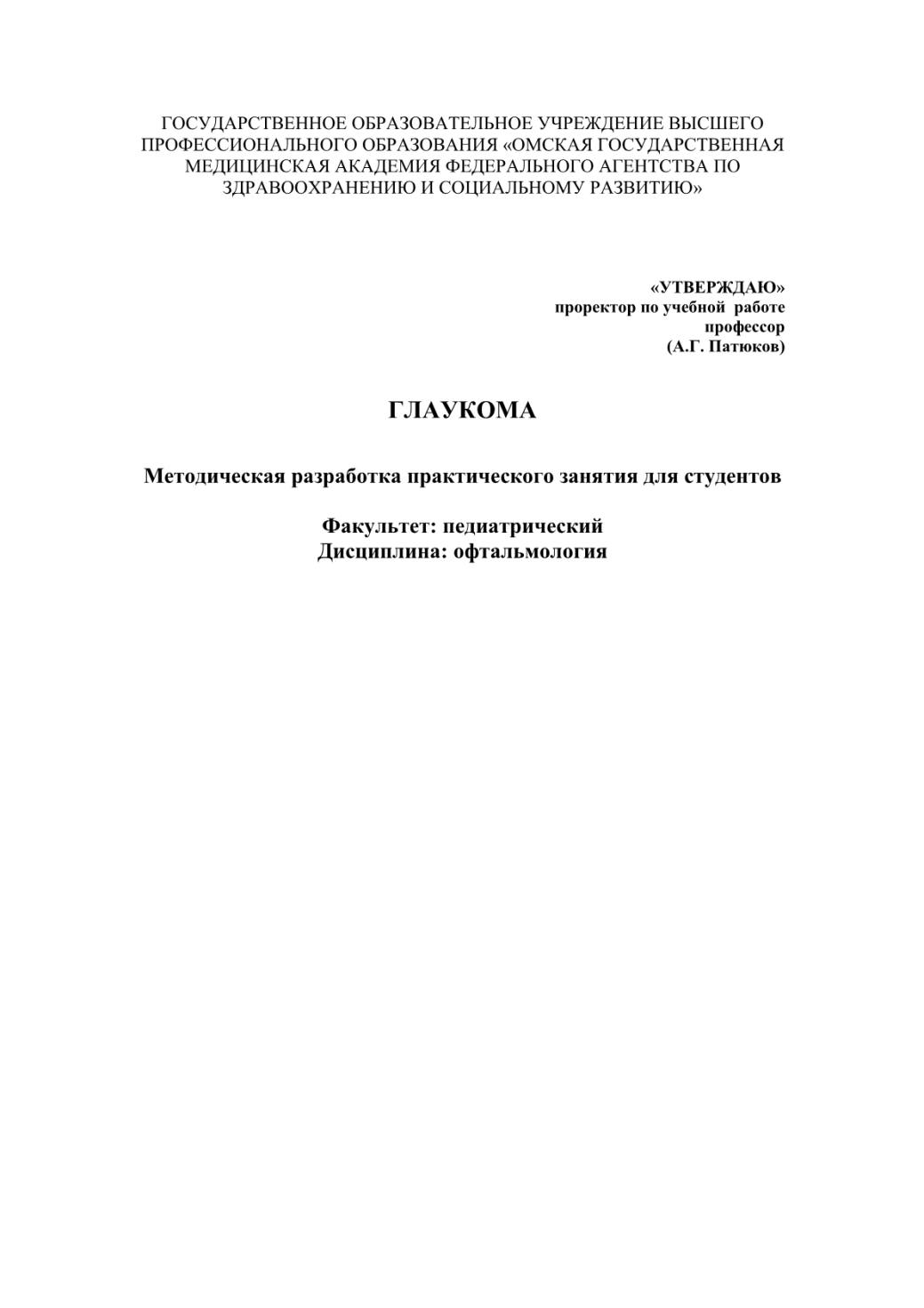 ГОСУДАРСТВЕННОЕ ОБРАЗОВАТЕЛЬНОЕ УЧРЕЖДЕНИЕ ВЫСШЕГО ПРОФЕССИОНАЛЬНОГО ОБРАЗОВАНИЯ «ОМСКАЯ ГОСУДАРСТВЕННАЯ МЕДИЦИНСКАЯ АКАДЕМИЯ ФЕДЕРАЛЬНОГО АГЕНТСТВА ПО ЗДРАВООХРАНЕНИЮ И СОЦИАЛЬНОМУ РАЗВИТИЮ»

«УТВЕРЖДАЮ»
проректор по учебной работе
профессор
(А.Г. Патюков)

ГЛАУКОМА

Методическая разработка практического занятия для студентов

Факультет: педиатрический
Дисциплина: офтальмология